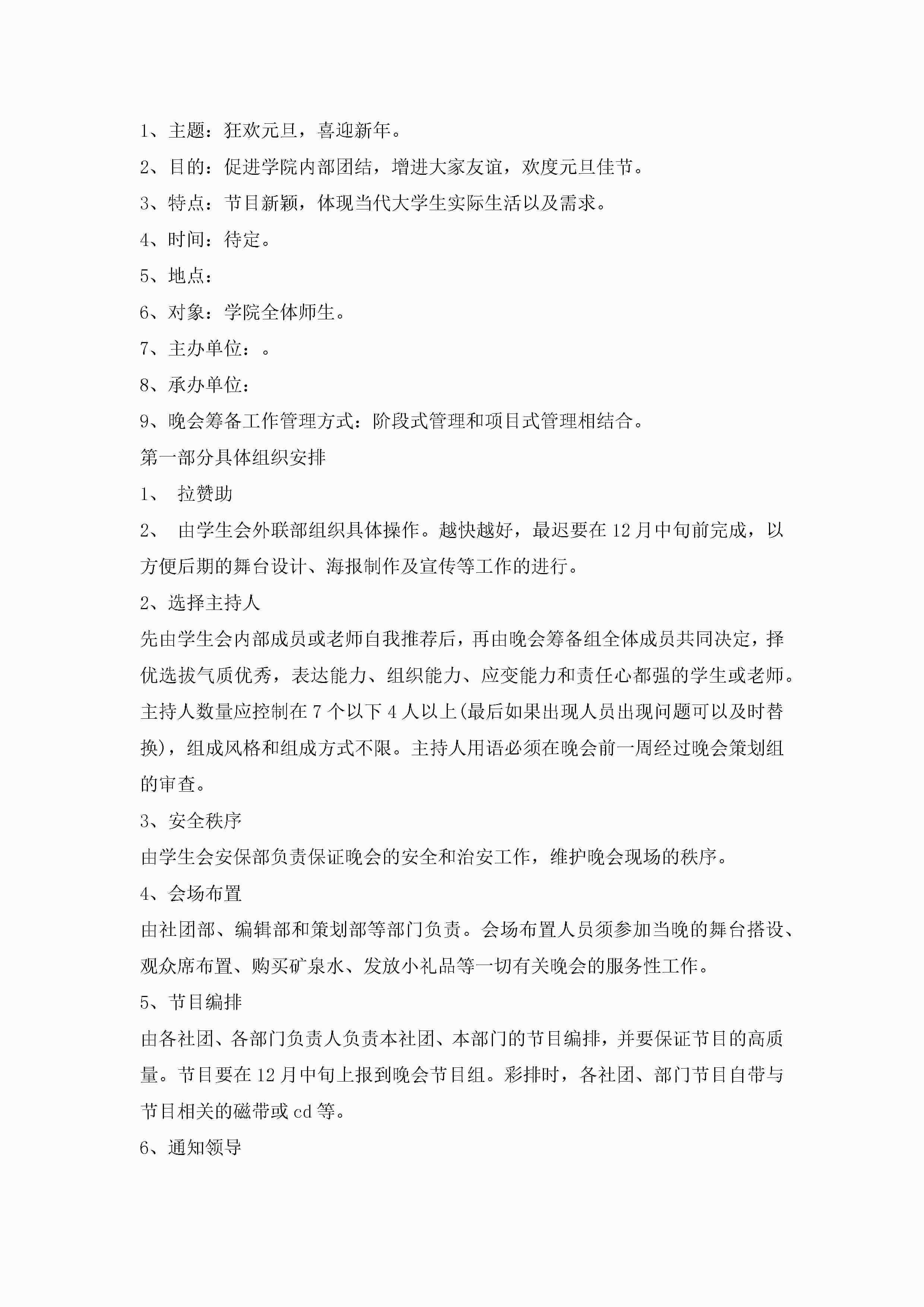 1、主题：狂欢元旦，喜迎新年。

2、目的：促进学院内部团结，增进大家友谊，欢度元旦佳节。

3、特点：节目新颖，体现当代大学生实际生活以及需求。

4、时间：待定。

5、地点：

6、对象：学院全体师生。

7、主办单位：。

8、承办单位：

9、晚会筹备工作管理方式：阶段式管理和项目式管理相结合。

第一部分具体组织安排

1、 拉赞助

2、 由学生会外联部组织具体操作。越快越好，最迟要在12月中旬前完成，以方便后期的舞台设计、海报制作及宣传等工作的进行。

2、选择主持人

先由学生会内部成员或老师自我推荐后，再由晚会筹备组全体成员共同决定，择优选拔气质优秀，表达能力、组织能力、应变能力和责任心都强的学生或老师。主持人数量应控制在7个以下4人以上(最后如果出现人员出现问题可以及时替换)，组成风格和组成方式不限。主持人用语必须在晚会前一周经过晚会策划组的审查。

3、安全秩序

由学生会安保部负责保证晚会的安全和治安工作，维护晚会现场的秩序。

4、会场布置

由社团部、编辑部和策划部等部门负责。会场布置人员须参加当晚的舞台搭设、观众席布置、购买矿泉水、发放小礼品等一切有关晚会的服务性工作。

5、节目编排

由各社团、各部门负责人负责本社团、本部门的节目编排，并要保证节目的高质量。节目要在12月中旬上报到晚会节目组。彩排时，各社团、部门节目自带与节目相关的磁带或cd等。

6、通知领导